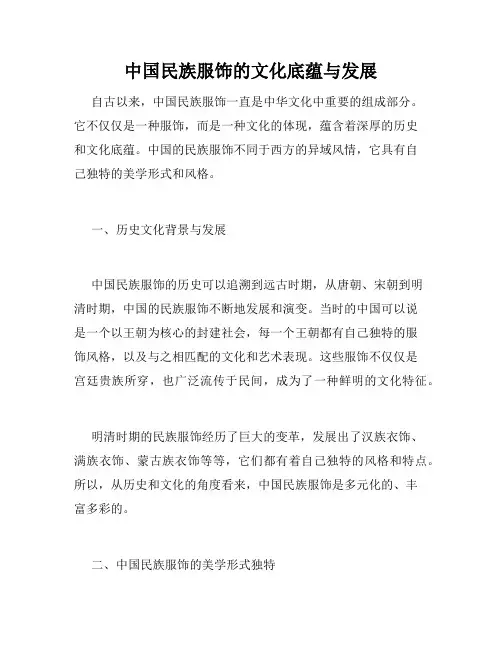 中国民族服饰的文化底蕴与发展

自古以来，中国民族服饰一直是中华文化中重要的组成部分。它不仅仅是一种服饰，而是一种文化的体现，蕴含着深厚的历史和文化底蕴。中国的民族服饰不同于西方的异域风情，它具有自己独特的美学形式和风格。

一、历史文化背景与发展

中国民族服饰的历史可以追溯到远古时期，从唐朝、宋朝到明清时期，中国的民族服饰不断地发展和演变。当时的中国可以说是一个以王朝为核心的封建社会，每一个王朝都有自己独特的服饰风格，以及与之相匹配的文化和艺术表现。这些服饰不仅仅是宫廷贵族所穿，也广泛流传于民间，成为了一种鲜明的文化特征。

明清时期的民族服饰经历了巨大的变革，发展出了汉族衣饰、满族衣饰、蒙古族衣饰等等，它们都有着自己独特的风格和特点。所以，从历史和文化的角度看来，中国民族服饰是多元化的、丰富多彩的。

二、中国民族服饰的美学形式独特